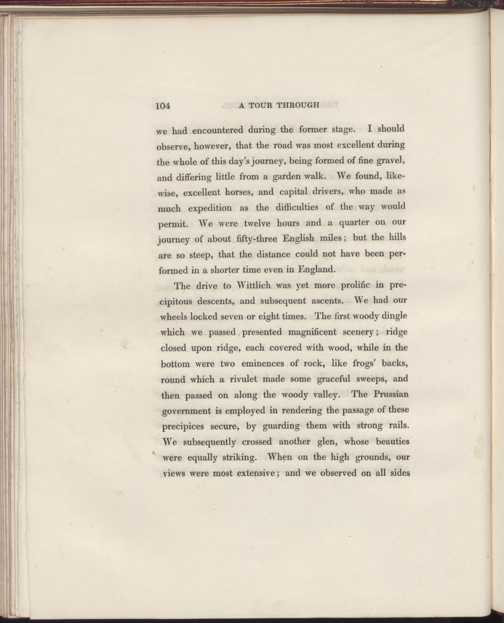 104 A TOUR THROUGH

we had encountered during the former stage. I should observe, however, that the road was most excellent during the whole of this day's journey, being formed of fine gravel, and differing little from a garden walk. We found, likewise, excellent horses, and capital drivers, who made as much expedition as the difficulties of the way would permit. We were twelve hours and a quarter on our journey of about fifty-three English miles; but the hills are so steep, that the distance could not have been performed in a shorter time even in England.

The drive to Wittlich was yet more prolific in precipitous descents, and subsequent ascents. We had our wheels locked seven or eight times. The first woody dingle which we passed presented magnificent scenery; ridge closed upon ridge, each covered with wood, while in the bottom were two eminences of rock, like frogs' backs, round which a rivulet made some graceful sweeps, and then passed on along the woody valley. The Prussian government is employed in rendering the passage of these precipices secure, by guarding them with strong rails. We subsequently crossed another glen, whose beauties were equally striking. When on the high grounds, our views were most extensive; and we observed on all sides